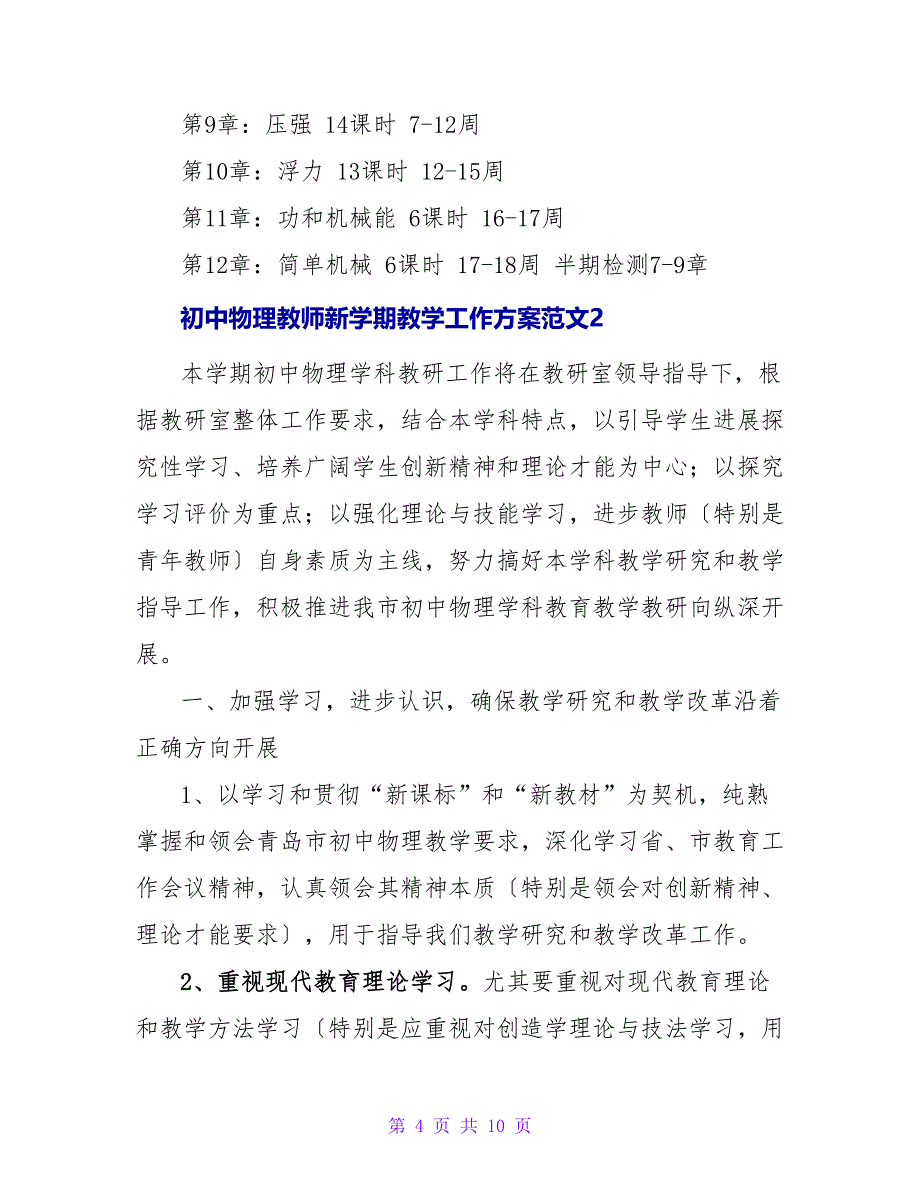 第9章：压强 14课时 7-12周

第10章：浮力 13课时 12-15周

第11章：功和机械能 6课时 16-17周

第12章：简单机械 6课时 17-18周 半期检测7-9章

初中物理教师新学期教学工作方案范文2

本学期初中物理学科教研工作将在教研室领导指导下，根据教研室整体工作要求，结合本学科特点，以引导学生进展探究性学习、培养广阔学生创新精神和理论才能为中心；以探究学习评价为重点；以强化理论与技能学习，进步教师〔特别是青年教师〕自身素质为主线，努力搞好本学科教学研究和教学指导工作，积极推进我市初中物理学科教育教学教研向纵深开展。

一、加强学习，进步认识，确保教学研究和教学改革沿着正确方向开展

1、以学习和贯彻“新课标”和“新教材”为契机，纯熟掌握和领会青岛市初中物理教学要求，深化学习省、市教育工作会议精神，认真领会其精神本质〔特别是领会对创新精神、理论才能要求〕，用于指导我们教学研究和教学改革工作。

2、重视现代教育理论学习。尤其要重视对现代教育理论和教学方法学习〔特别是应重视对创造学理论与技法学习，用

第 4 页 共 10 页